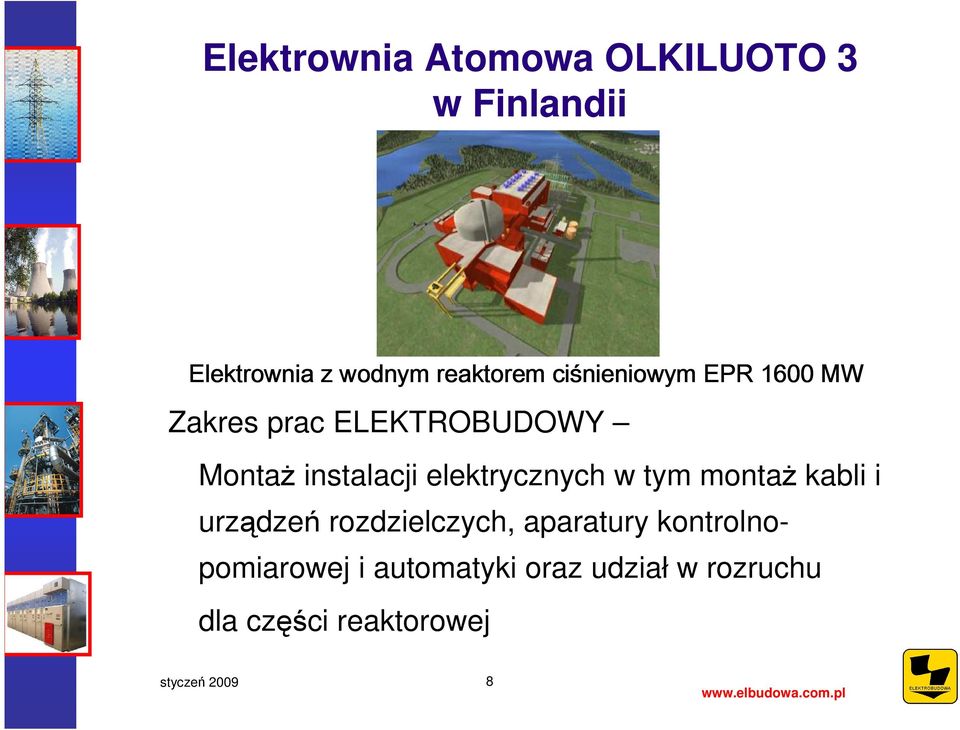 Elektrownia Atomowa OLKILUOTO 3 w Finlandii

Elektrownia z wodnym reaktorem ciśnieniowym EPR 1600 MW

Zakres prac ELEKTROBUDOWY –

Montaż instalacji elektrycznych w tym montaż kabli i urządzeń rozdzielczych, aparatury kontrolno-pomiarowej i automatyki oraz udział w rozruchu dla części reaktorowej

styczeń 2009

8

www.elbudowa.com.pl

ELEKTROBUDOWA